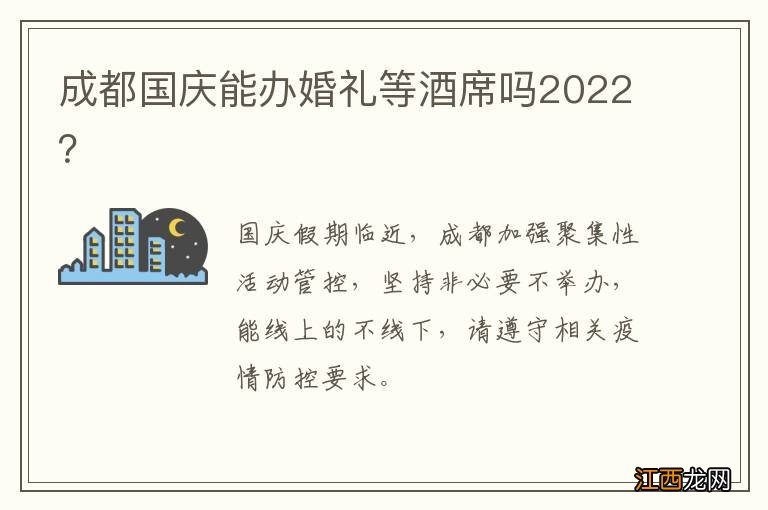 成都国庆能办婚礼等酒席吗2022?

国庆假期临近，成都加强聚集性活动管控，坚持非必要不举办，能线上的不线下，请遵守相关疫情防控要求。

江西龙网